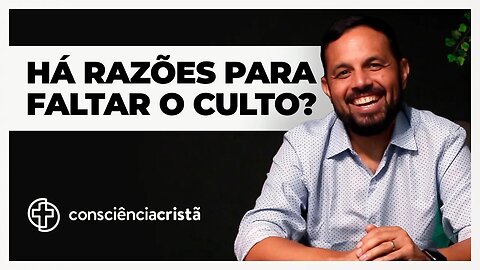 HÁ RAZÕES PARA FALTAR O CULTO?

consciênciacristã